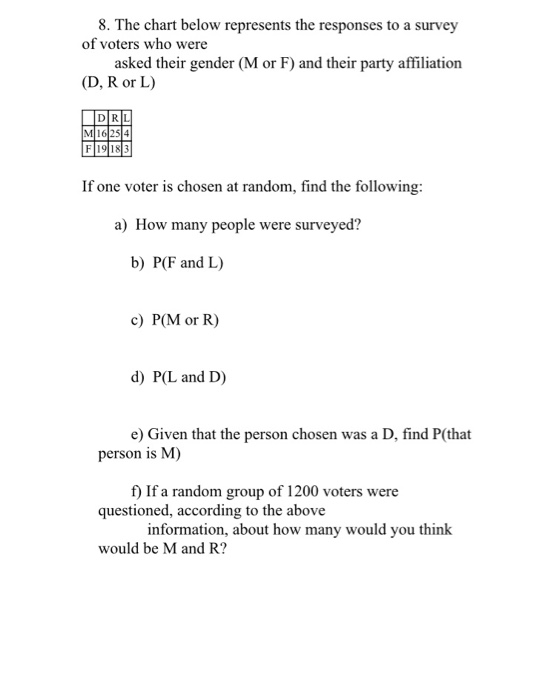 8. The chart below represents the responses to a survey of voters who were

asked their gender (M or F) and their party affiliation (D, R or L)

| | D | R | L |
|---|---|---|---|
| M | 16 | 25 | 4 |
| F | 19 | 18 | 3 |

If one voter is chosen at random, find the following:

a) How many people were surveyed?

b) P(F and L)

c) P(M or R)

d) P(L and D)

e) Given that the person chosen was a D, find P(that person is M)

f) If a random group of 1200 voters were questioned, according to the above

information, about how many would you think would be M and R?